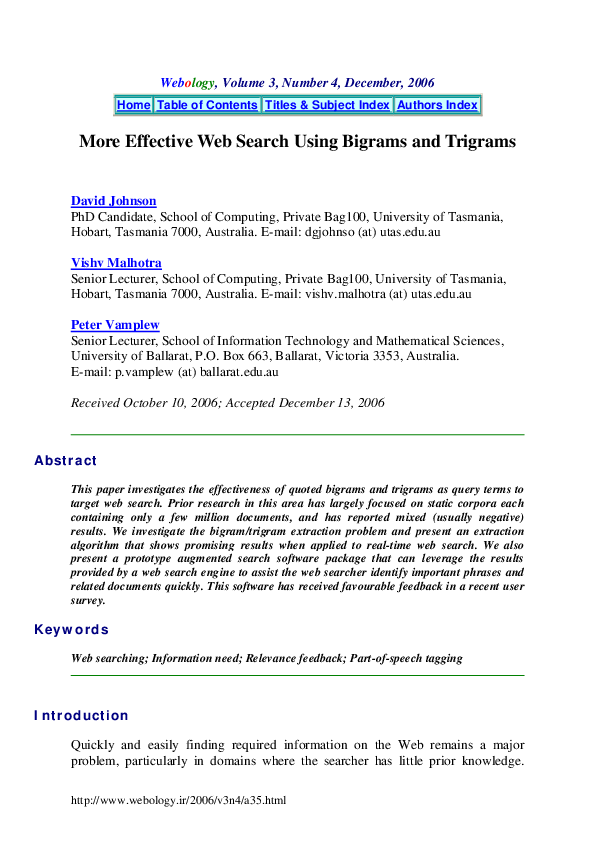 Webology, Volume 3, Number 4, December, 2006

| Home | Table of Contents | Titles & Subject Index | Authors Index |
|---|---|---|---|

More Effective Web Search Using Bigrams and Trigrams

David Johnson
PhD Candidate, School of Computing, Private Bag100, University of Tasmania, Hobart, Tasmania 7000, Australia. E-mail: dgjohnso (at) utas.edu.au

Vishv Malhotra
Senior Lecturer, School of Computing, Private Bag100, University of Tasmania, Hobart, Tasmania 7000, Australia. E-mail: vishv.malhotra (at) utas.edu.au

Peter Vamplew
Senior Lecturer, School of Information Technology and Mathematical Sciences, University of Ballarat, P.O. Box 663, Ballarat, Victoria 3353, Australia.
E-mail: p.vamplew (at) ballarat.edu.au

Received October 10, 2006; Accepted December 13, 2006

Abstract

This paper investigates the effectiveness of quoted bigrams and trigrams as query terms to target web search. Prior research in this area has largely focused on static corpora each containing only a few million documents, and has reported mixed (usually negative) results. We investigate the bigram/trigram extraction problem and present an extraction algorithm that shows promising results when applied to real-time web search. We also present a prototype augmented search software package that can leverage the results provided by a web search engine to assist the web searcher identify important phrases and related documents quickly. This software has received favourable feedback in a recent user survey.

Keywords

Web searching; Information need; Relevance feedback; Part-of-speech tagging

Introduction

Quickly and easily finding required information on the Web remains a major problem, particularly in domains where the searcher has little prior knowledge.

http://www.webology.ir/2006/v3n4/a35.html